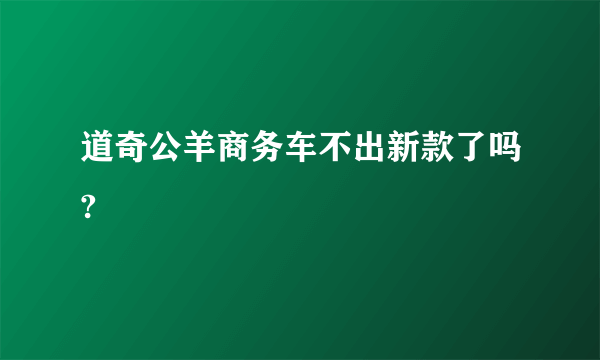 道奇公羊商务车不出新款了吗?